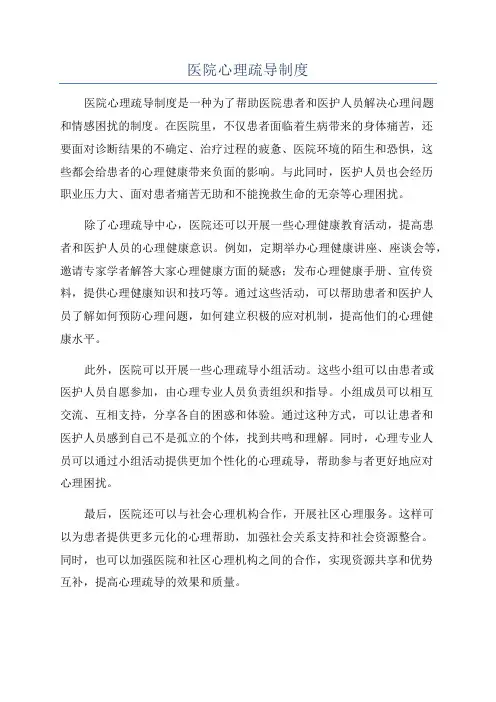 医院心理疏导制度

医院心理疏导制度是一种为了帮助医院患者和医护人员解决心理问题和情感困扰的制度。在医院里，不仅患者面临着生病带来的身体痛苦，还要面对诊断结果的不确定、治疗过程的疲惫、医院环境的陌生和恐惧，这些都会给患者的心理健康带来负面的影响。与此同时，医护人员也会经历职业压力大、面对患者痛苦无助和不能挽救生命的无奈等心理困扰。

除了心理疏导中心，医院还可以开展一些心理健康教育活动，提高患者和医护人员的心理健康意识。例如，定期举办心理健康讲座、座谈会等，邀请专家学者解答大家心理健康方面的疑惑；发布心理健康手册、宣传资料，提供心理健康知识和技巧等。通过这些活动，可以帮助患者和医护人员了解如何预防心理问题，如何建立积极的应对机制，提高他们的心理健康水平。

此外，医院可以开展一些心理疏导小组活动。这些小组可以由患者或医护人员自愿参加，由心理专业人员负责组织和指导。小组成员可以相互交流、互相支持，分享各自的困惑和体验。通过这种方式，可以让患者和医护人员感到自己不是孤立的个体，找到共鸣和理解。同时，心理专业人员可以通过小组活动提供更加个性化的心理疏导，帮助参与者更好地应对心理困扰。

最后，医院还可以与社会心理机构合作，开展社区心理服务。这样可以为患者提供更多元化的心理帮助，加强社会关系支持和社会资源整合。同时，也可以加强医院和社区心理机构之间的合作，实现资源共享和优势互补，提高心理疏导的效果和质量。